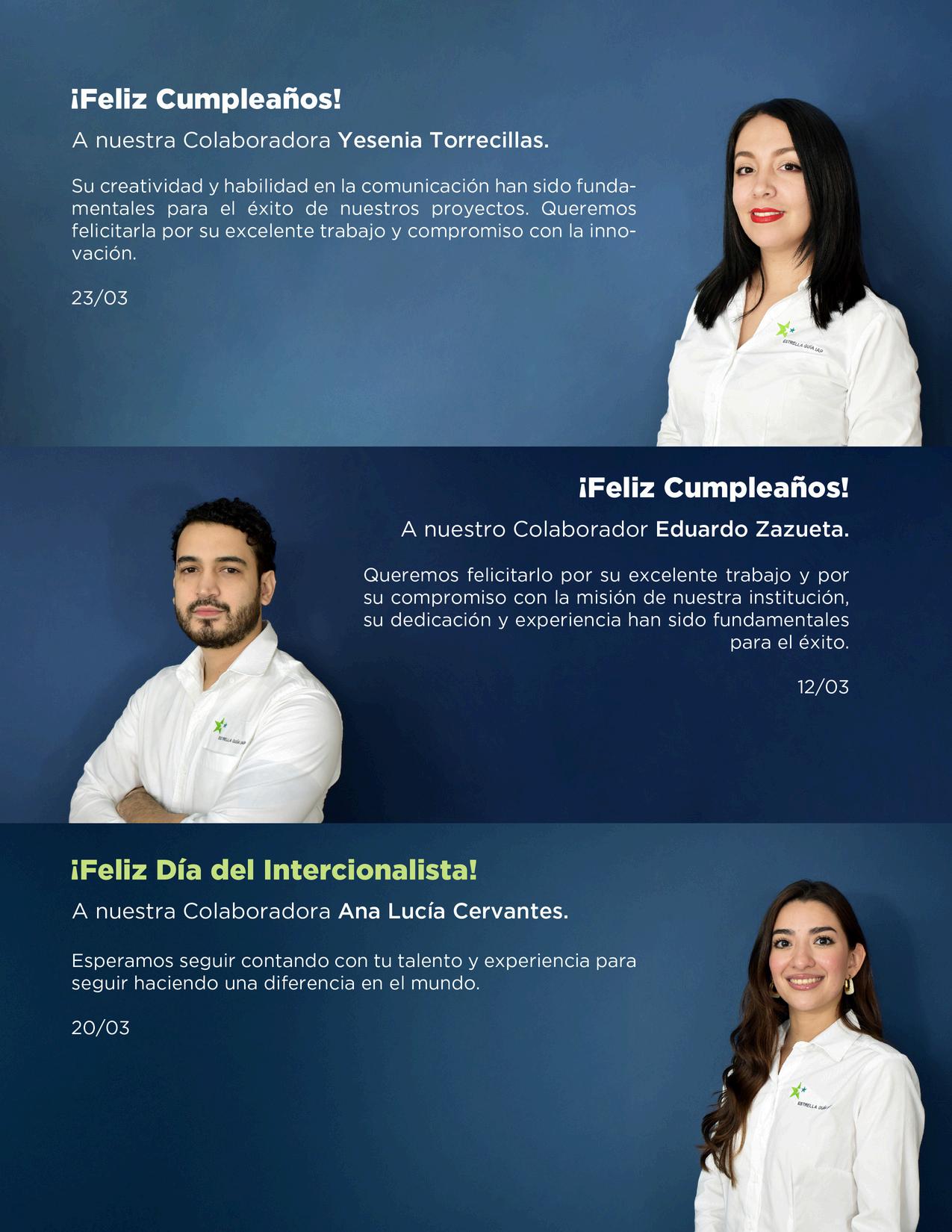 ¡Feliz Cumpleaños!

A nuestra Colaboradora Yesenia Torrecillas.

Su creatividad y habilidad en la comunicación han sido fundamentales para el éxito de nuestros proyectos. Queremos felicitarla por su excelente trabajo y compromiso con la innovación.

23/03

¡Feliz Cumpleaños!

A nuestro Colaborador Eduardo Zazueta.

Queremos felicitarlo por su excelente trabajo y por su compromiso con la misión de nuestra institución, su dedicación y experiencia han sido fundamentales para el éxito.

12/03

¡Feliz Día del Intercionalista!

A nuestra Colaboradora Ana Lucía Cervantes.

Esperamos seguir contando con tu talento y experiencia para seguir haciendo una diferencia en el mundo.

20/03